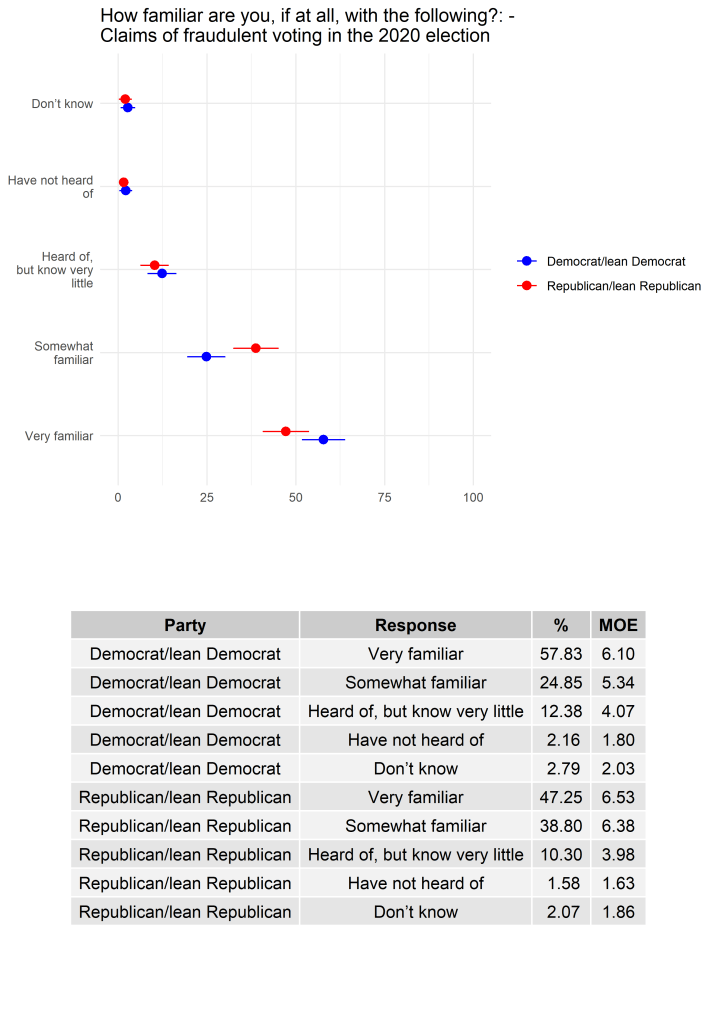 How familiar are you, if at all, with the following?: - Claims of fraudulent voting in the 2020 election

Don't know
Have not heard of
Heard of, but know very little
Somewhat familiar
Very familiar

0 25 50 75 100

Democrat/lean Democrat
Republican/lean Republican

| Party | Response | % | MOE |
|---|---|---|---|
| Democrat/lean Democrat | Very familiar | 57.83 | 6.10 |
| Democrat/lean Democrat | Somewhat familiar | 24.85 | 5.34 |
| Democrat/lean Democrat | Heard of, but know very little | 12.38 | 4.07 |
| Democrat/lean Democrat | Have not heard of | 2.16 | 1.80 |
| Democrat/lean Democrat | Don't know | 2.79 | 2.03 |
| Republican/lean Republican | Very familiar | 47.25 | 6.53 |
| Republican/lean Republican | Somewhat familiar | 38.80 | 6.38 |
| Republican/lean Republican | Heard of, but know very little | 10.30 | 3.98 |
| Republican/lean Republican | Have not heard of | 1.58 | 1.63 |
| Republican/lean Republican | Don't know | 2.07 | 1.86 |